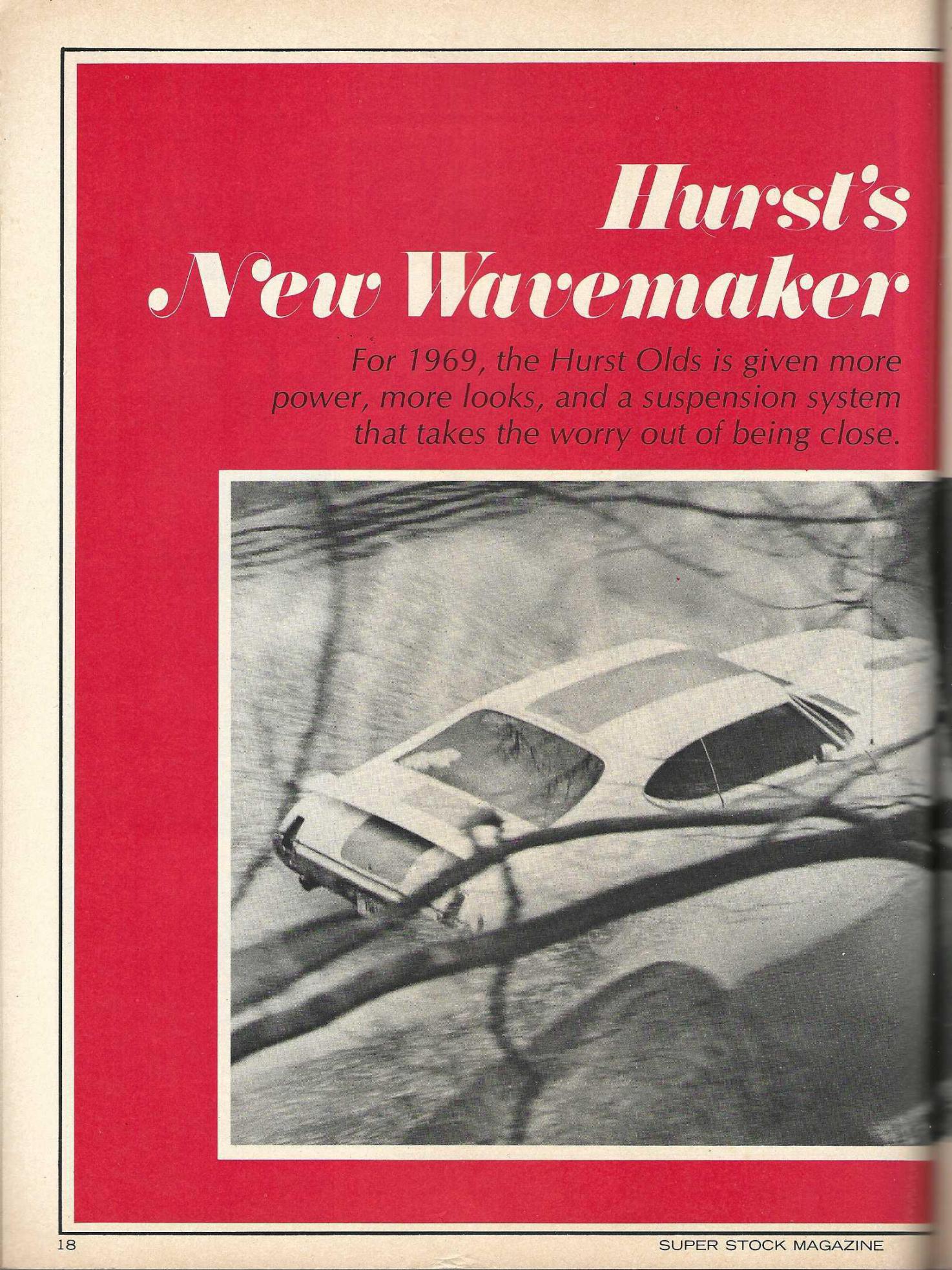 Hurst's New Wavemaker

For 1969, the Hurst Olds is given more power, more looks, and a suspension system that takes the worry out of being close.

18

SUPER STOCK MAGAZINE